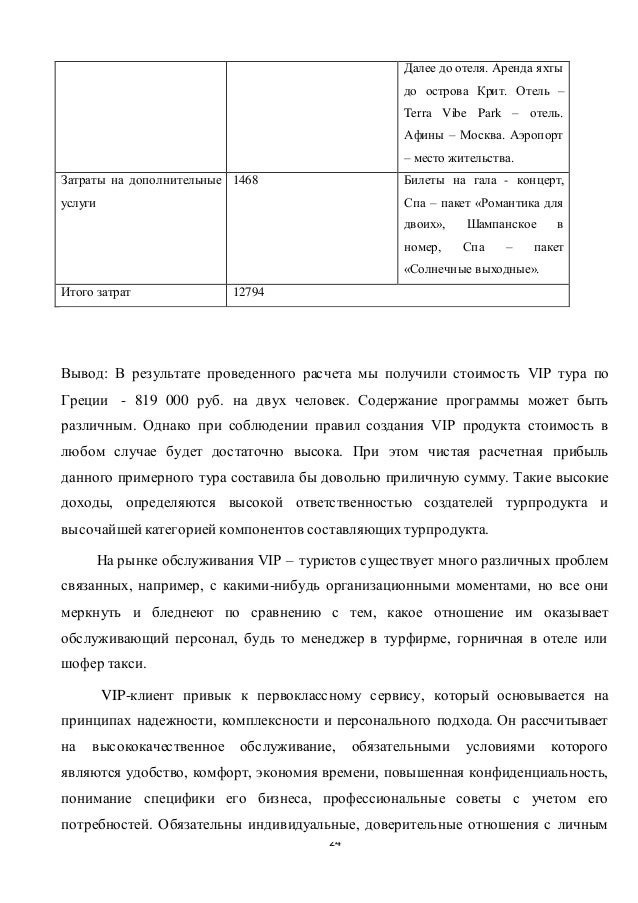 |  |  | Далее до отеля. Аренда яхты до острова Крит. Отель – Terra Vibe Park – отель. Афины – Москва. Аэропорт – место жительства. |
|---|---|---|
| Затраты на дополнительные услуги | 1468 | Билеты на гала - концерт, Спа – пакет «Романтика для двоих», Шампанское в номер, Спа – пакет «Солнечные выходные». |
| Итого затрат | 12794 |  |

Вывод: В результате проведенного расчета мы получили стоимость VIP тура по Греции - 819 000 руб. на двух человек. Содержание программы может быть различным. Однако при соблюдении правил создания VIP продукта стоимость в любом случае будет достаточно высока. При этом чистая расчетная прибыль данного примерного тура составила бы довольно приличную сумму. Такие высокие доходы, определяются высокой ответственностью создателей турпродукта и высочайшей категорией компонентов составляющих турпродукта.

На рынке обслуживания VIP – туристов существует много различных проблем связанных, например, с какими-нибудь организационными моментами, но все они меркнуть и бледнеют по сравнению с тем, какое отношение им оказывает обслуживающий персонал, будь то менеджер в турфирме, горничная в отеле или шофер такси.

VIP-клиент привык к первоклассному сервису, который основывается на принципах надежности, комплексности и персонального подхода. Он рассчитывает на высококачественное обслуживание, обязательными условиями которого являются удобство, комфорт, экономия времени, повышенная конфиденциальность, понимание специфики его бизнеса, профессиональные советы с учетом его потребностей. Обязательны индивидуальные, доверительные отношения с личным

24